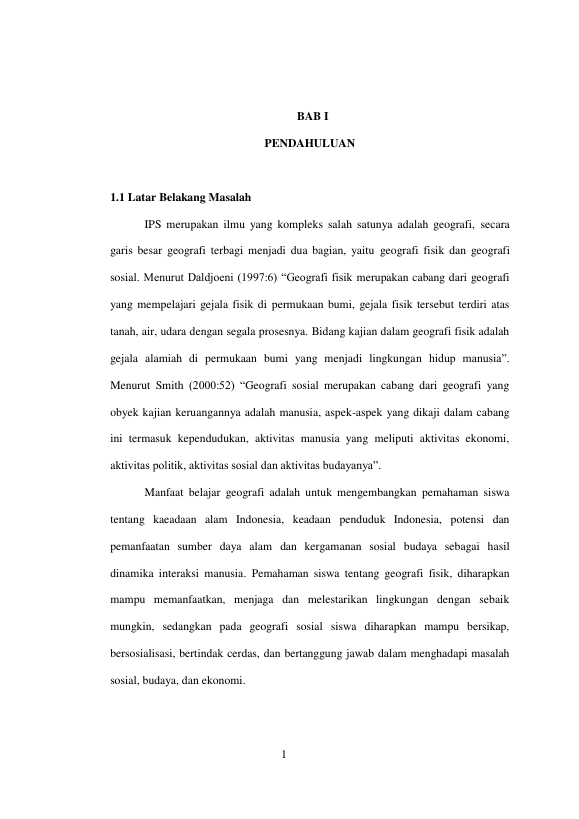 BAB I

PENDAHULUAN

1.1 Latar Belakang Masalah

IPS merupakan ilmu yang kompleks salah satunya adalah geografi, secara garis besar geografi terbagi menjadi dua bagian, yaitu geografi fisik dan geografi sosial. Menurut Daldjoeni (1997:6) "Geografi fisik merupakan cabang dari geografi yang mempelajari gejala fisik di permukaan bumi, gejala fisik tersebut terdiri atas tanah, air, udara dengan segala prosesnya. Bidang kajian dalam geografi fisik adalah gejala alamiah di permukaan bumi yang menjadi lingkungan hidup manusia". Menurut Smith (2000:52) "Geografi sosial merupakan cabang dari geografi yang obyek kajian keruangannya adalah manusia, aspek-aspek yang dikaji dalam cabang ini termasuk kependudukan, aktivitas manusia yang meliputi aktivitas ekonomi, aktivitas politik, aktivitas sosial dan aktivitas budayanya".

Manfaat belajar geografi adalah untuk mengembangkan pemahaman siswa tentang kaeadaan alam Indonesia, keadaan penduduk Indonesia, potensi dan pemanfaatan sumber daya alam dan kergamanan sosial budaya sebagai hasil dinamika interaksi manusia. Pemahaman siswa tentang geografi fisik, diharapkan mampu memanfaatkan, menjaga dan melestarikan lingkungan dengan sebaik mungkin, sedangkan pada geografi sosial siswa diharapkan mampu bersikap, bersosialisasi, bertindak cerdas, dan bertanggung jawab dalam menghadapi masalah sosial, budaya, dan ekonomi.

1